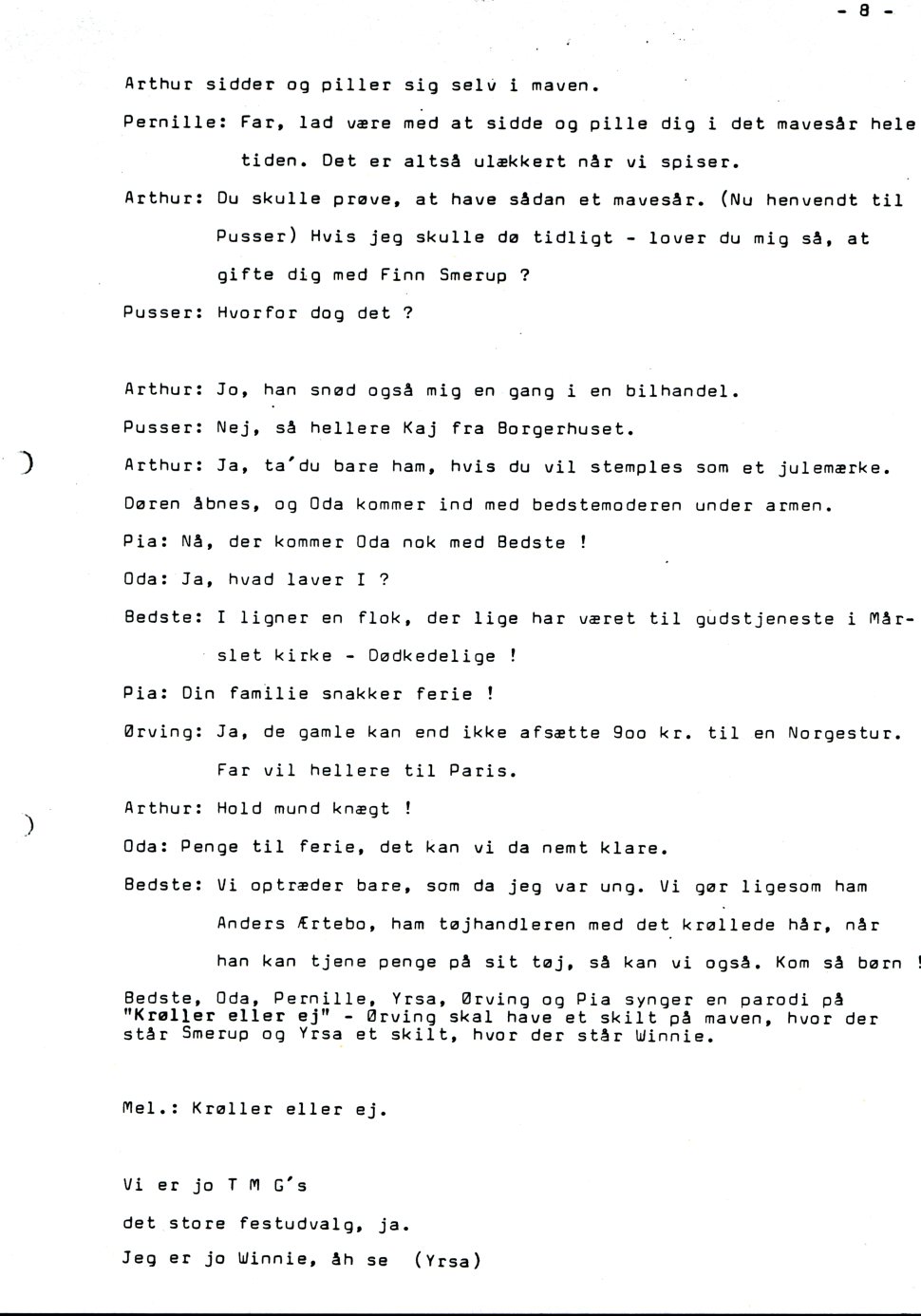 - 8 -

Arthur sidder og piller sig selv i maven.

Pernille: Far, lad være med at sidde og pille dig i det mavesår hele tiden. Det er altså ulækkert når vi spiser.

Arthur: Du skulle prøve, at have sådan et mavesår. (Nu henvendt til Pusser) Hvis jeg skulle dø tidligt - lover du mig så, at gifte dig med Finn Smerup ?

Pusser: Hvorfor dog det ?

Arthur: Jo, han snød også mig en gang i en bilhandel.

Pusser: Nej, så hellere Kaj fra Borgerhuset.

Arthur: Ja, ta'du bare ham, hvis du vil stemples som et julemærke.

Døren åbnes, og Oda kommer ind med bedstemoderen under armen.

Pia: Nå, der kommer Oda nok med Bedste !

Oda: Ja, hvad laver I ?

Bedste: I ligner en flok, der lige har været til gudstjeneste i Mårslet kirke - Dødkedelige !

Pia: Din familie snakker ferie !

Ørving: Ja, de gamle kan end ikke afsætte 9oo kr. til en Norgestur. Far vil hellere til Paris.

Arthur: Hold mund knægt !

Oda: Penge til ferie, det kan vi da nemt klare.

Bedste: Vi optræder bare, som da jeg var ung. Vi gør ligesom ham Anders Ærtebo, ham tøjhandleren med det krøllede hår, når han kan tjene penge på sit tøj, så kan vi også. Kom så børn !

Bedste, Oda, Pernille, Yrsa, Ørving og Pia synger en parodi på "Krøller eller ej" - Ørving skal have et skilt på maven, hvor der står Smerup og Yrsa et skilt, hvor der står Winnie.

Mel.: Krøller eller ej.

Vi er jo T M G's
det store festudvalg, ja.
Jeg er jo Winnie, åh se (Yrsa)